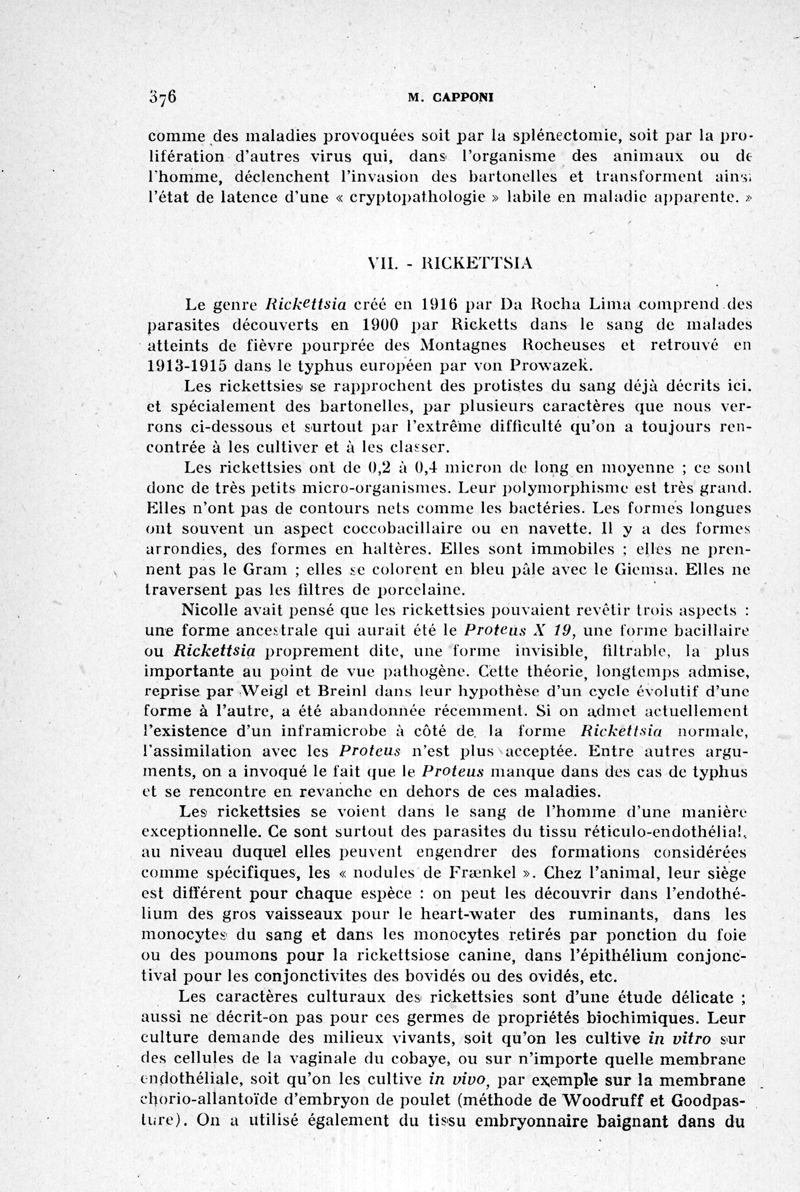 376 M. CAPPONI

comme des maladies provoquées soit par la splénectomie, soit par la prolifération d'autres virus qui, dans l'organisme des animaux ou de l'homme, déclenchent l'invasion des bartonelles et transforment ainsi l'état de latence d'une « cryptopathologie » labile en maladie apparente. »

VII. - RICKETTSIA

Le genre Rickettsia créé en 1916 par Da Rocha Lima comprend des parasites découverts en 1900 par Ricketts dans le sang de malades atteints de fièvre pourprée des Montagnes Rocheuses et retrouvé en 1913-1915 dans le typhus européen par von Prowazek.

Les rickettsies se rapprochent des protistes du sang déjà décrits ici. et spécialement des bartonelles, par plusieurs caractères que nous verrons ci-dessous et surtout par l'extrême difficulté qu'on a toujours rencontrée à les cultiver et à les classer.

Les rickettsies ont de 0,2 à 0,4 micron de long en moyenne ; ce sont donc de très petits micro-organismes. Leur polymorphisme est très grand. Elles n'ont pas de contours nets comme les bactéries. Les formes longues ont souvent un aspect coccobacillaire ou en navette. Il y a des formes arrondies, des formes en haltères. Elles sont immobiles ; elles ne prennent pas le Gram ; elles se colorent en bleu pâle avec le Giemsa. Elles ne traversent pas les filtres de porcelaine.

Nicolle avait pensé que les rickettsies pouvaient revêtir trois aspects : une forme ancestrale qui aurait été le Proteus X 19, une forme bacillaire ou Rickettsia proprement dite, une forme invisible, filtrable, la plus importante au point de vue pathogène. Cette théorie, longtemps admise, reprise par Weigl et Breinl dans leur hypothèse d'un cycle évolutif d'une forme à l'autre, a été abandonnée récemment. Si on admet actuellement l'existence d'un inframicrobe à côté de la forme Rickettsia normale, l'assimilation avec les Proteus n'est plus acceptée. Entre autres arguments, on a invoqué le fait que le Proteus manque dans des cas de typhus et se rencontre en revanche en dehors de ces maladies.

Les rickettsies se voient dans le sang de l'homme d'une manière exceptionnelle. Ce sont surtout des parasites du tissu réticulo-endothélial, au niveau duquel elles peuvent engendrer des formations considérées comme spécifiques, les « nodules de Frænkel ». Chez l'animal, leur siège est différent pour chaque espèce : on peut les découvrir dans l'endothélium des gros vaisseaux pour le heart-water des ruminants, dans les monocytes du sang et dans les monocytes retirés par ponction du foie ou des poumons pour la rickettsiose canine, dans l'épithélium conjonctival pour les conjonctivites des bovidés ou des ovidés, etc.

Les caractères culturaux des rickettsies sont d'une étude délicate ; aussi ne décrit-on pas pour ces germes de propriétés biochimiques. Leur culture demande des milieux vivants, soit qu'on les cultive in vitro sur des cellules de la vaginale du cobaye, ou sur n'importe quelle membrane endothéliale, soit qu'on les cultive in vivo, par exemple sur la membrane chorio-allantoïde d'embryon de poulet (méthode de Woodruff et Goodpasture). On a utilisé également du tissu embryonnaire baignant dans du